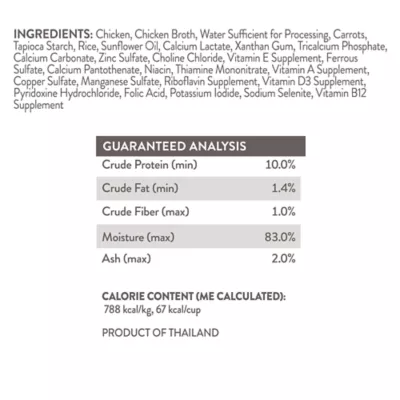 INGREDIENTS: Chicken, Chicken Broth, Water Sufficient for Processing, Carrots, Tapioca Starch, Rice, Sunflower Oil, Calcium Lactate, Xanthan Gum, Tricalcium Phosphate, Calcium Carbonate, Zinc Sulfate, Choline Chloride, Vitamin E Supplement, Ferrous Sulfate, Calcium Pantothenate, Niacin, Thiamine Mononitrate, Vitamin A Supplement, Copper Sulfate, Manganese Sulfate, Riboflavin Supplement, Vitamin D3 Supplement, Pyridoxine Hydrochloride, Folic Acid, Potassium Iodide, Sodium Selenite, Vitamin B12 Supplement

| GUARANTEED ANALYSIS | |
|---|---|
| Crude Protein (min) | 10.0% |
| Crude Fat (min) | 1.4% |
| Crude Fiber (max) | 1.0% |
| Moisture (max) | 83.0% |
| Ash (max) | 2.0% |

CALORIE CONTENT (ME CALCULATED):
788 kcal/kg, 67 kcal/cup

PRODUCT OF THAILAND